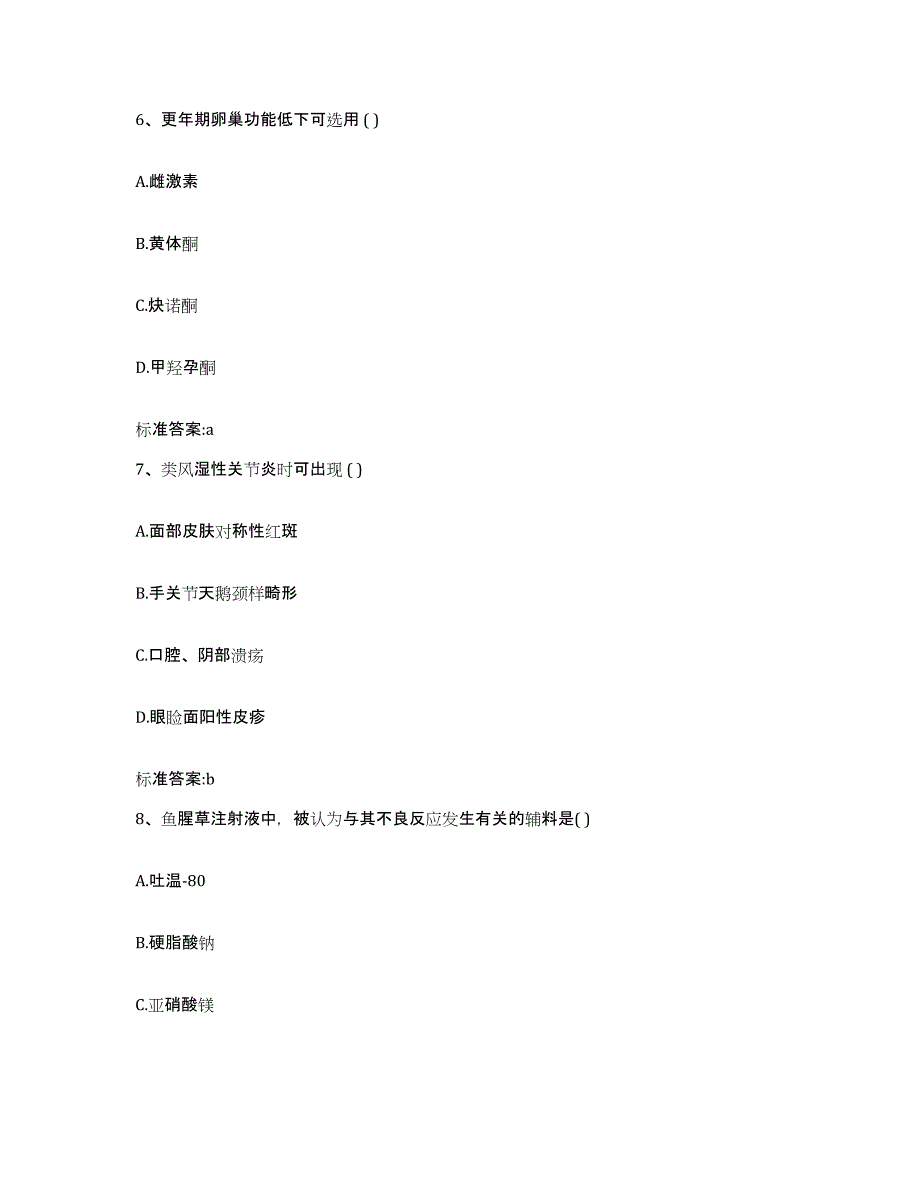 6、更年期卵巢功能低下可选用 ( )

A.雌激素

B.黄体酮

C.炔诺酮

D.甲羟孕酮

标准答案:a

7、类风湿性关节炎时可出现 ( )

A.面部皮肤对称性红斑

B.手关节天鹅颈样畸形

C.口腔、阴部溃疡

D.眼睑面阳性皮疹

标准答案:b

8、鱼腥草注射液中，被认为与其不良反应发生有关的辅料是( )

A.吐温-80

B.硬脂酸钠

C.亚硝酸镁